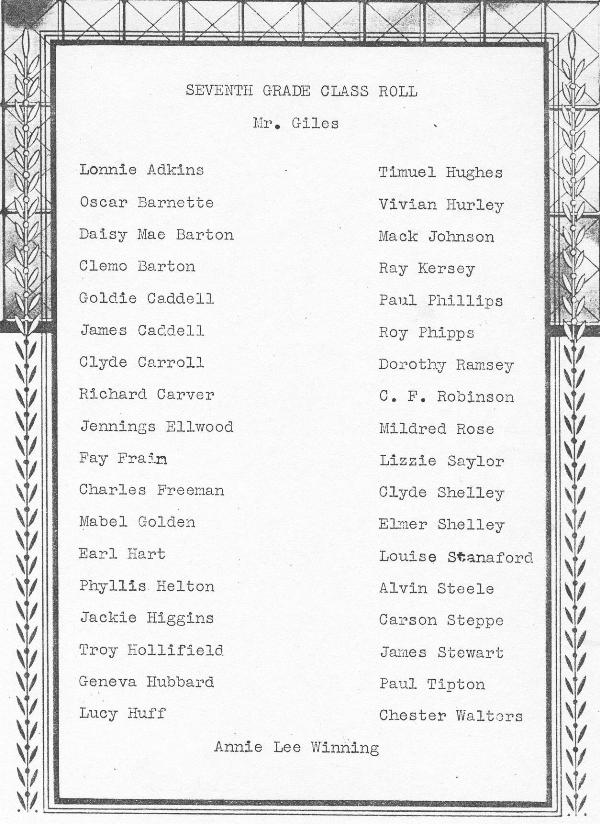 SEVENTH GRADE CLASS ROLL

Mr. Giles

Lonnie Adkins
Oscar Barnette
Daisy Mae Barton
Clemo Barton
Goldie Caddell
James Caddell
Clyde Carroll
Richard Carver
Jennings Ellwood
Fay Frain
Charles Freeman
Mabel Golden
Earl Hart
Phyllis Helton
Jackie Higgins
Troy Hollifield
Geneva Hubbard
Lucy Huff

Timuel Hughes
Vivian Hurley
Mack Johnson
Ray Kersey
Paul Phillips
Roy Phipps
Dorothy Ramsey
C. F. Robinson
Mildred Rose
Lizzie Saylor
Clyde Shelley
Elmer Shelley
Louise Stanaford
Alvin Steele
Carson Steppe
James Stewart
Paul Tipton
Chester Walters

Annie Lee Winning